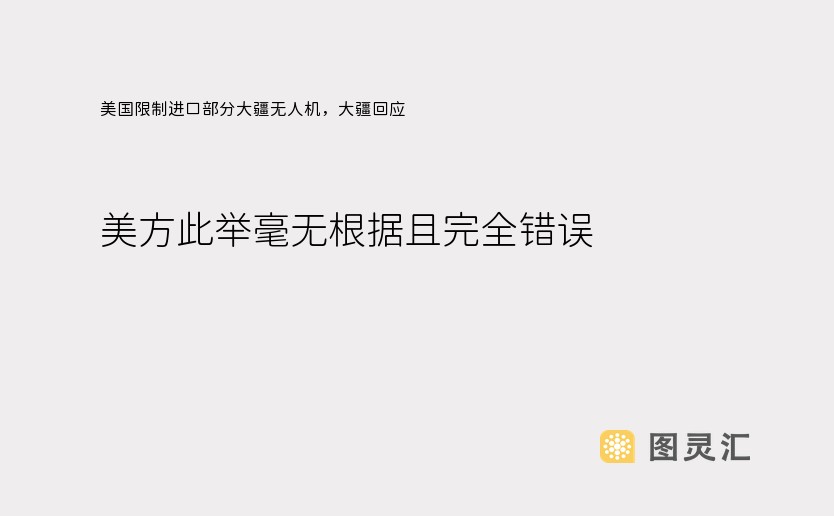 美国限制进口部分大疆无人机，大疆回应

美方此举毫无根据且完全错误

图灵汇